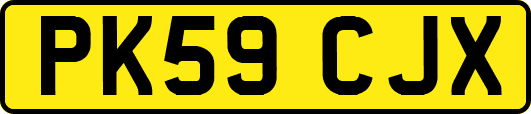 PK59 CJX